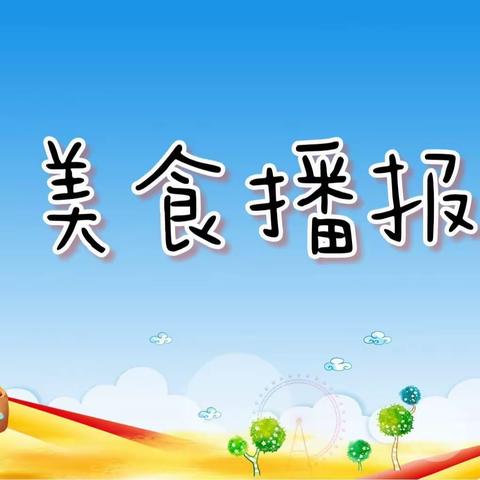 美食播报